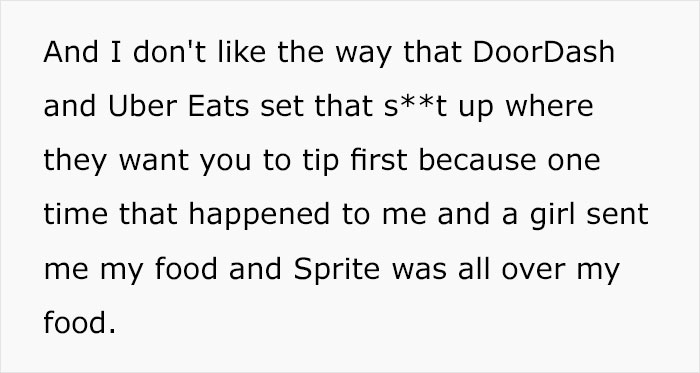 And I don't like the way that DoorDash and Uber Eats set that s**t up where they want you to tip first because one time that happened to me and a girl sent me my food and Sprite was all over my food.